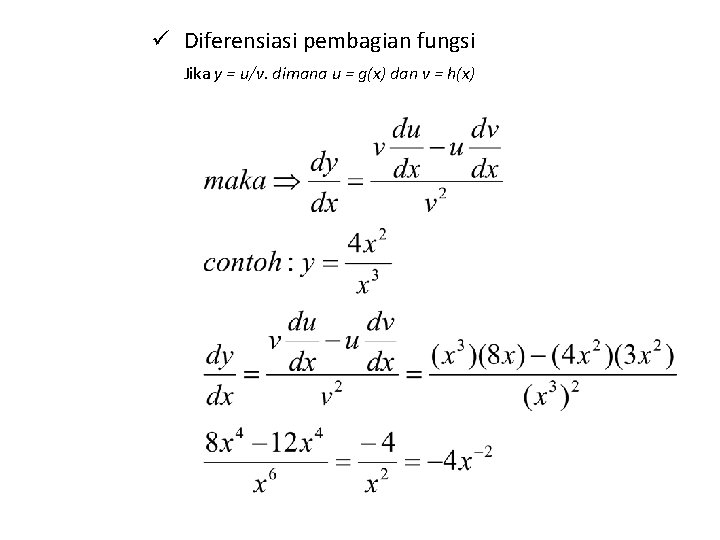 ✓ Diferensiasi pembagian fungsi

Jika y = u/v. dimana u = g(x) dan v = h(x)

$maka \Rightarrow \frac{dy}{dx} = \frac{v\frac{du}{dx} - u\frac{dv}{dx}}{v^2}$

$contoh : y = \frac{4x^2}{x^3}$

$\frac{dy}{dx} = \frac{v\frac{du}{dx} - u\frac{dv}{dx}}{v^2} = \frac{(x^3)(8x) - (4x^2)(3x^2)}{(x^3)^2}$

$\frac{8x^4 - 12x^4}{x^6} = \frac{-4}{x^2} = -4x^{-2}$